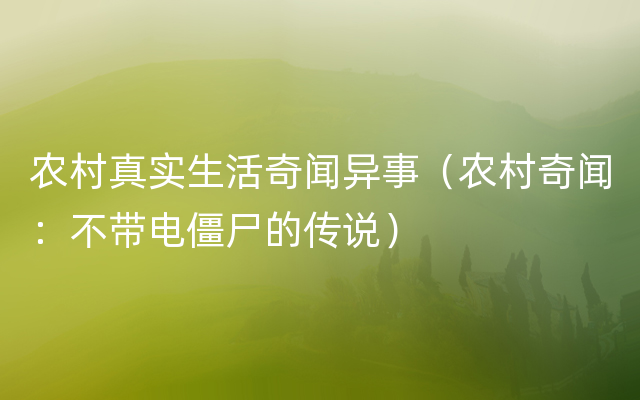 农村真实生活奇闻异事（农村奇闻：不带电僵尸的传说）